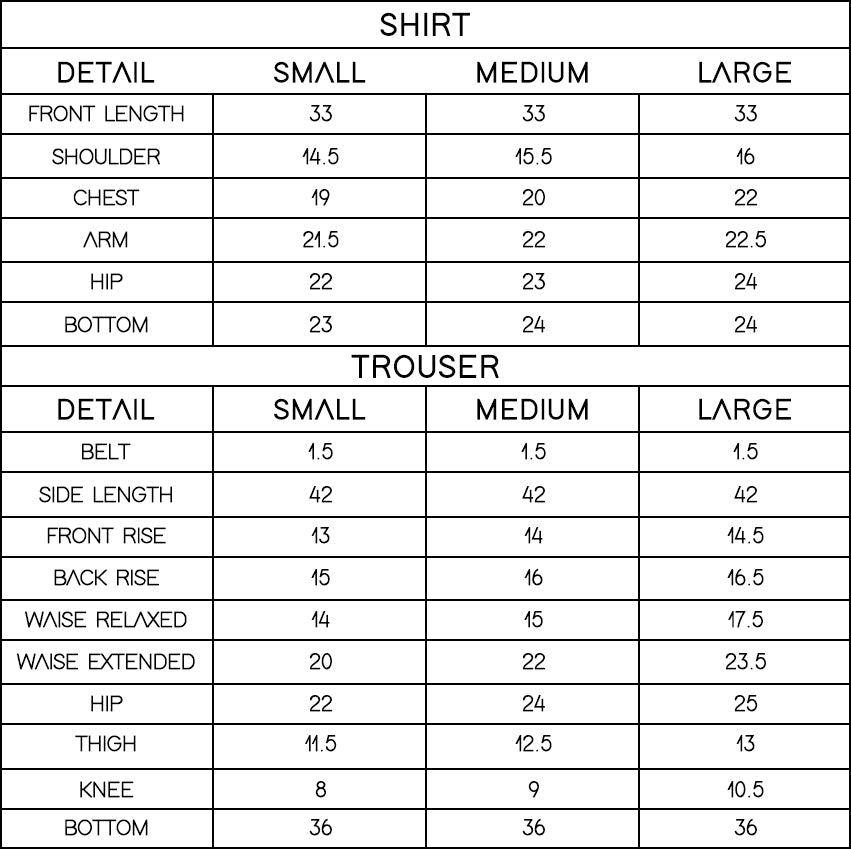 SHIRT

| DETAIL | SMALL | MEDIUM | LARGE |
|---|---|---|---|
| FRONT LENGTH | 33 | 33 | 33 |
| SHOULDER | 14.5 | 15.5 | 16 |
| CHEST | 19 | 20 | 22 |
| ARM | 21.5 | 22 | 22.5 |
| HIP | 22 | 23 | 24 |
| BOTTOM | 23 | 24 | 24 |

TROUSER

| DETAIL | SMALL | MEDIUM | LARGE |
|---|---|---|---|
| BELT | 1.5 | 1.5 | 1.5 |
| SIDE LENGTH | 42 | 42 | 42 |
| FRONT RISE | 13 | 14 | 14.5 |
| BACK RISE | 15 | 16 | 16.5 |
| WAISE RELAXED | 14 | 15 | 17.5 |
| WAISE EXTENDED | 20 | 22 | 23.5 |
| HIP | 22 | 24 | 25 |
| THIGH | 11.5 | 12.5 | 13 |
| KNEE | 8 | 9 | 10.5 |
| BOTTOM | 36 | 36 | 36 |